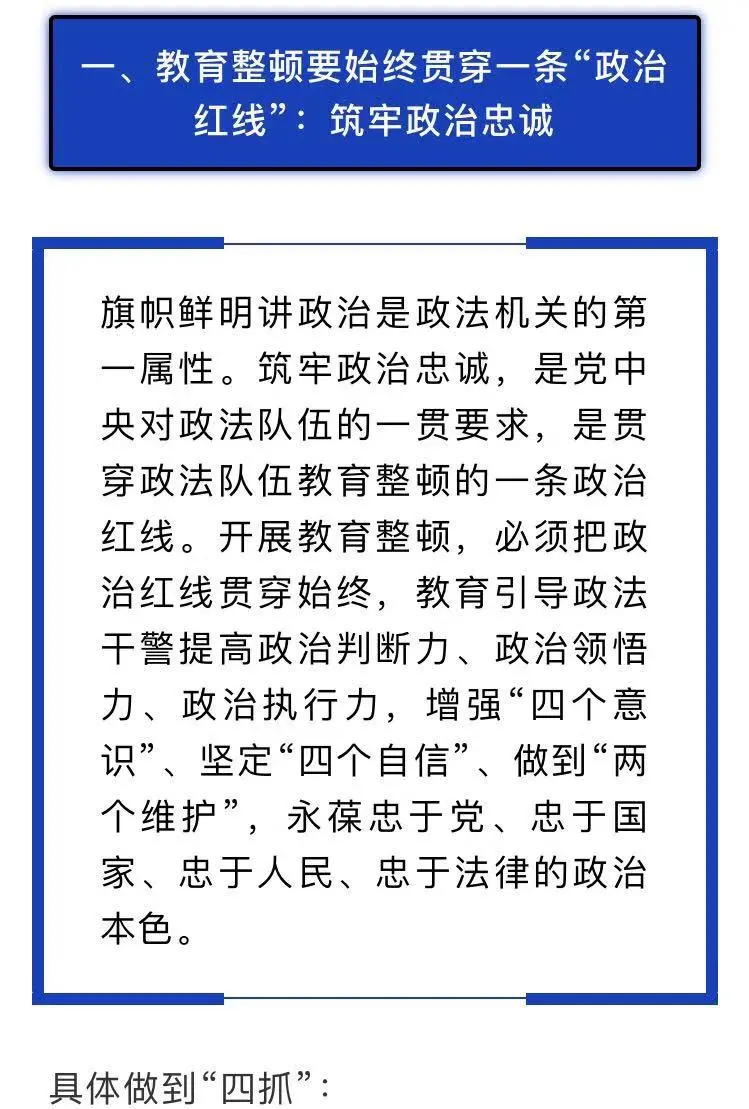 一、教育整顿要始终贯穿一条“政治红线”：筑牢政治忠诚

旗帜鲜明讲政治是政法机关的第一属性。筑牢政治忠诚，是党中央对政法队伍的一贯要求，是贯穿政法队伍教育整顿的一条政治红线。开展教育整顿，必须把政治红线贯穿始终，教育引导政法干警提高政治判断力、政治领悟力、政治执行力，增强“四个意识”、坚定“四个自信”、做到“两个维护”，永葆忠于党、忠于国家、忠于人民、忠于法律的政治本色。

具体做到“四抓”：